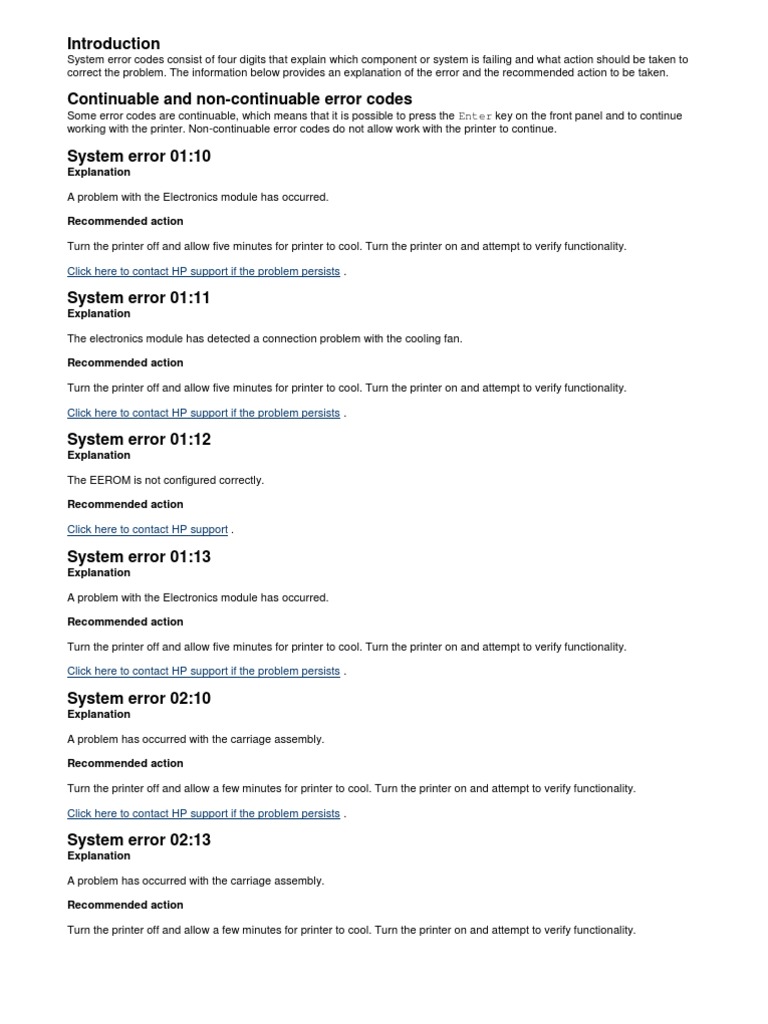 Introduction
System error codes consist of four digits that explain which component or system is failing and what action should be taken to correct the problem. The information below provides an explanation of the error and the recommended action to be taken.

Continuable and non-continuable error codes
Some error codes are continuable, which means that it is possible to press the Enter key on the front panel and to continue working with the printer. Non-continuable error codes do not allow work with the printer to continue.

System error 01:10
Explanation

A problem with the Electronics module has occurred.

Recommended action

Turn the printer off and allow five minutes for printer to cool. Turn the printer on and attempt to verify functionality.

Click here to contact HP support if the problem persists .

System error 01:11
Explanation

The electronics module has detected a connection problem with the cooling fan.

Recommended action

Turn the printer off and allow five minutes for printer to cool. Turn the printer on and attempt to verify functionality.

Click here to contact HP support if the problem persists .

System error 01:12
Explanation

The EEROM is not configured correctly.

Recommended action

Click here to contact HP support .

System error 01:13
Explanation

A problem with the Electronics module has occurred.

Recommended action

Turn the printer off and allow five minutes for printer to cool. Turn the printer on and attempt to verify functionality.

Click here to contact HP support if the problem persists .

System error 02:10
Explanation

A problem has occurred with the carriage assembly.

Recommended action

Turn the printer off and allow a few minutes for printer to cool. Turn the printer on and attempt to verify functionality.

Click here to contact HP support if the problem persists .

System error 02:13
Explanation

A problem has occurred with the carriage assembly.

Recommended action

Turn the printer off and allow a few minutes for printer to cool. Turn the printer on and attempt to verify functionality.